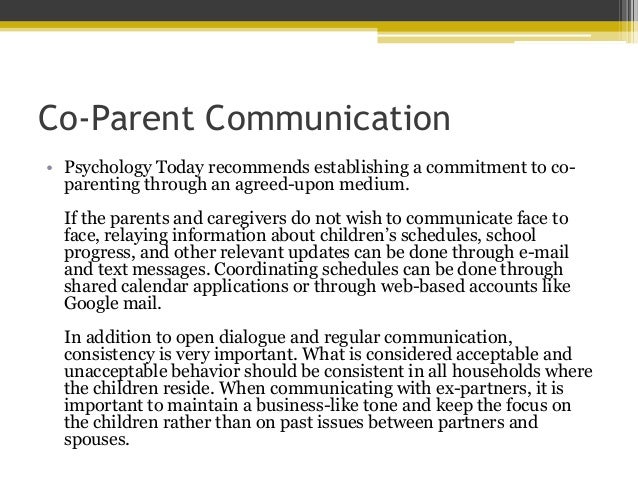 Co-Parent Communication

• Psychology Today recommends establishing a commitment to co-parenting through an agreed-upon medium.

If the parents and caregivers do not wish to communicate face to face, relaying information about children's schedules, school progress, and other relevant updates can be done through e-mail and text messages. Coordinating schedules can be done through shared calendar applications or through web-based accounts like Google mail.

In addition to open dialogue and regular communication, consistency is very important. What is considered acceptable and unacceptable behavior should be consistent in all households where the children reside. When communicating with ex-partners, it is important to maintain a business-like tone and keep the focus on the children rather than on past issues between partners and spouses.